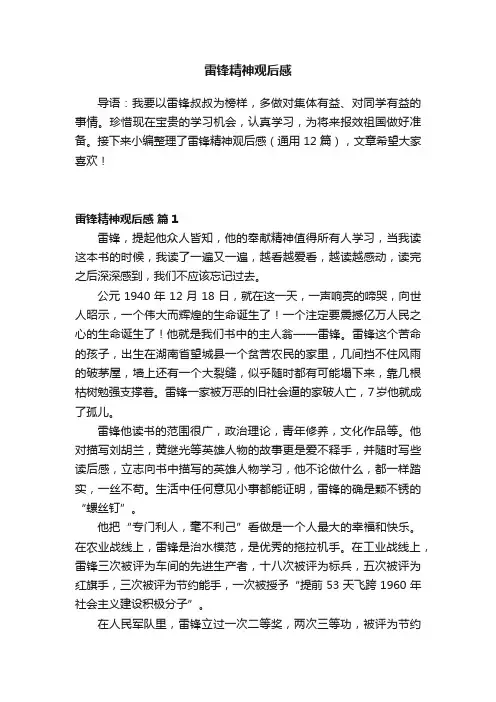 雷锋精神观后感

导语：我要以雷锋叔叔为榜样，多做对集体有益、对同学有益的事情。珍惜现在宝贵的学习机会，认真学习，为将来报效祖国做好准备。接下来小编整理了雷锋精神观后感（通用 12 篇），文章希望大家喜欢！

雷锋精神观后感 篇 1

雷锋，提起他众人皆知，他的奉献精神值得所有人学习，当我读这本书的时候，我读了一遍又一遍，越看越爱看，越读越感动，读完之后深深感到，我们不应该忘记过去。

公元 1940 年 12 月 18 日，就在这一天，一声响亮的啼哭，向世人昭示，一个伟大而辉煌的生命诞生了！一个注定要震撼亿万人民之心的生命诞生了！他就是我们书中的主人翁——雷锋。雷锋这个苦命的孩子，出生在湖南省望城县一个贫苦农民的家里，几间挡不住风雨的破茅屋，墙上还有一个大裂缝，似乎随时都有可能塌下来，靠几根枯树勉强支撑着。雷锋一家被万恶的旧社会逼的家破人亡，7 岁他就成了孤儿。

雷锋他读书的范围很广，政治理论，青年修养，文化作品等。他对描写刘胡兰，黄继光等英雄人物的故事更是爱不释手，并随时写些读后感，立志向书中描写的英雄人物学习，他不论做什么，都一样踏实，一丝不苟。生活中任何意见小事都能证明，雷锋的确是颗不锈的“螺丝钉”。

他把“专门利人，毫不利己”看做是一个人最大的幸福和快乐。在农业战线上，雷锋是治水模范，是优秀的拖拉机手。在工业战线上，雷锋三次被评为车间的先进生产者，十八次被评为标兵，五次被评为红旗手，三次被评为节约能手，一次被授予“提前 53 天飞跨 1960 年社会主义建设积极分子”。

在人民军队里，雷锋立过一次二等奖，两次三等功，被评为节约